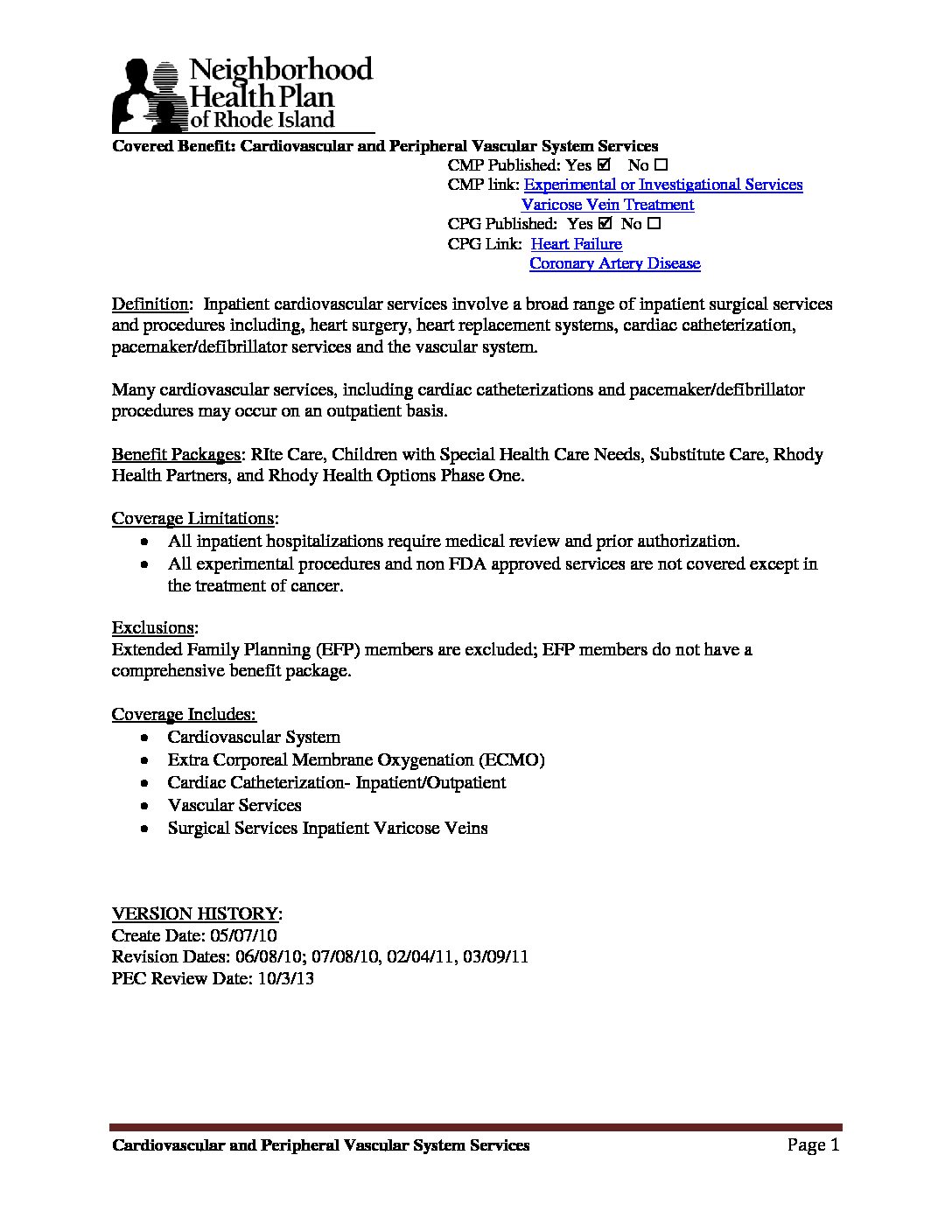 Neighborhood
Health Plan
of Rhode Island

Covered Benefit: Cardiovascular and Peripheral Vascular System Services

CMP Published: Yes ☑ No ☐
CMP link: Experimental or Investigational Services
Varicose Vein Treatment
CPG Published: Yes ☑ No ☐
CPG Link: Heart Failure
Coronary Artery Disease

Definition: Inpatient cardiovascular services involve a broad range of inpatient surgical services and procedures including, heart surgery, heart replacement systems, cardiac catheterization, pacemaker/defibrillator services and the vascular system.

Many cardiovascular services, including cardiac catheterizations and pacemaker/defibrillator procedures may occur on an outpatient basis.

Benefit Packages: RIte Care, Children with Special Health Care Needs, Substitute Care, Rhody Health Partners, and Rhody Health Options Phase One.

Coverage Limitations:
• All inpatient hospitalizations require medical review and prior authorization.
• All experimental procedures and non FDA approved services are not covered except in the treatment of cancer.

Exclusions:
Extended Family Planning (EFP) members are excluded; EFP members do not have a comprehensive benefit package.

Coverage Includes:
• Cardiovascular System
• Extra Corporeal Membrane Oxygenation (ECMO)
• Cardiac Catheterization- Inpatient/Outpatient
• Vascular Services
• Surgical Services Inpatient Varicose Veins

VERSION HISTORY:
Create Date: 05/07/10
Revision Dates: 06/08/10; 07/08/10, 02/04/11, 03/09/11
PEC Review Date: 10/3/13

Cardiovascular and Peripheral Vascular System Services
Page 1